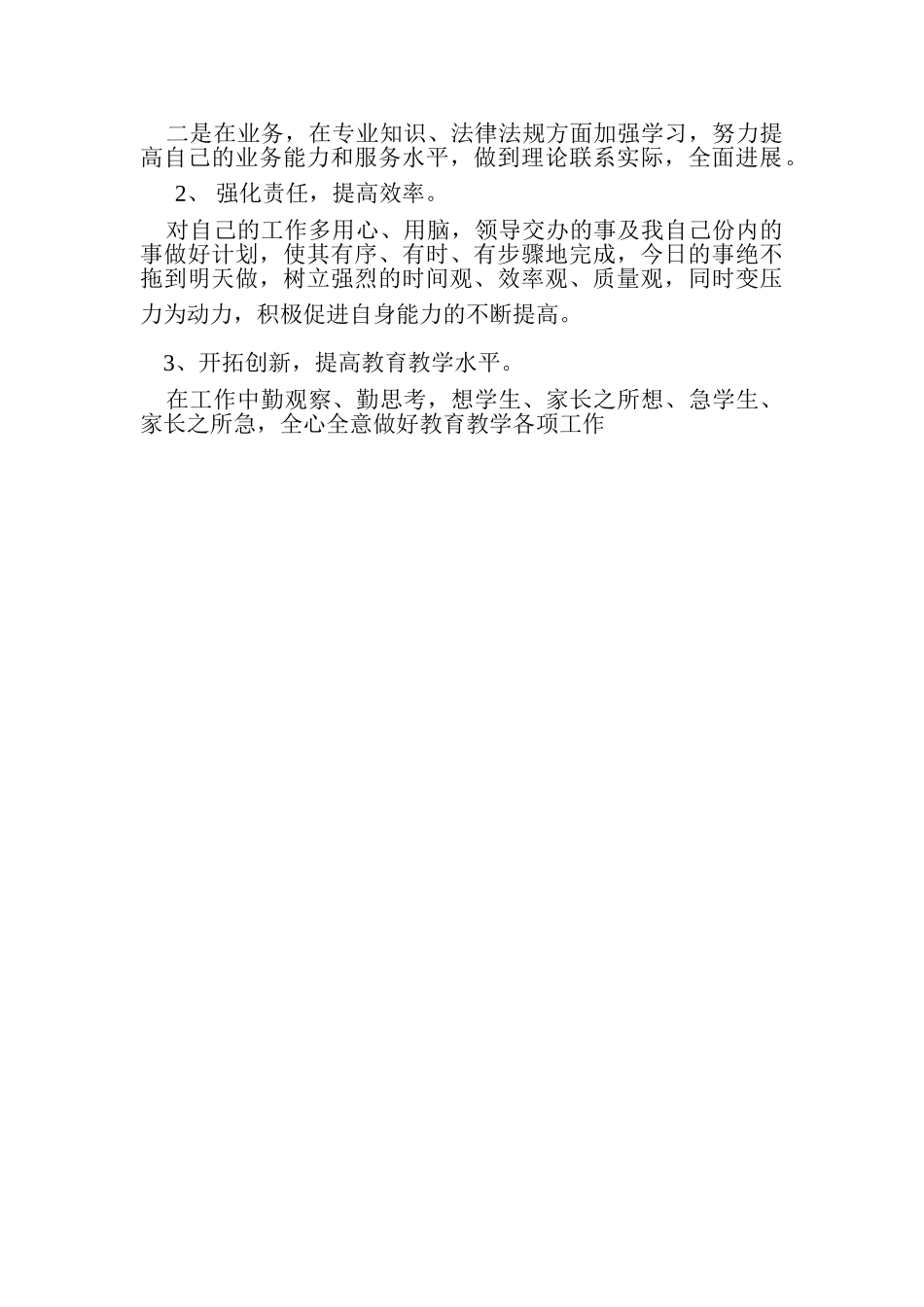 二是在业务，在专业知识、法律法规方面加强学习，努力提高自己的业务能力和服务水平，做到理论联系实际，全面进展。

2、 强化责任，提高效率。

对自己的工作多用心、用脑，领导交办的事及我自己份内的事做好计划，使其有序、有时、有步骤地完成，今日的事绝不拖到明天做，树立强烈的时间观、效率观、质量观，同时变压力为动力，积极促进自身能力的不断提高。

3、开拓创新，提高教育教学水平。

在工作中勤观察、勤思考，想学生、家长之所想、急学生、家长之所急，全心全意做好教育教学各项工作